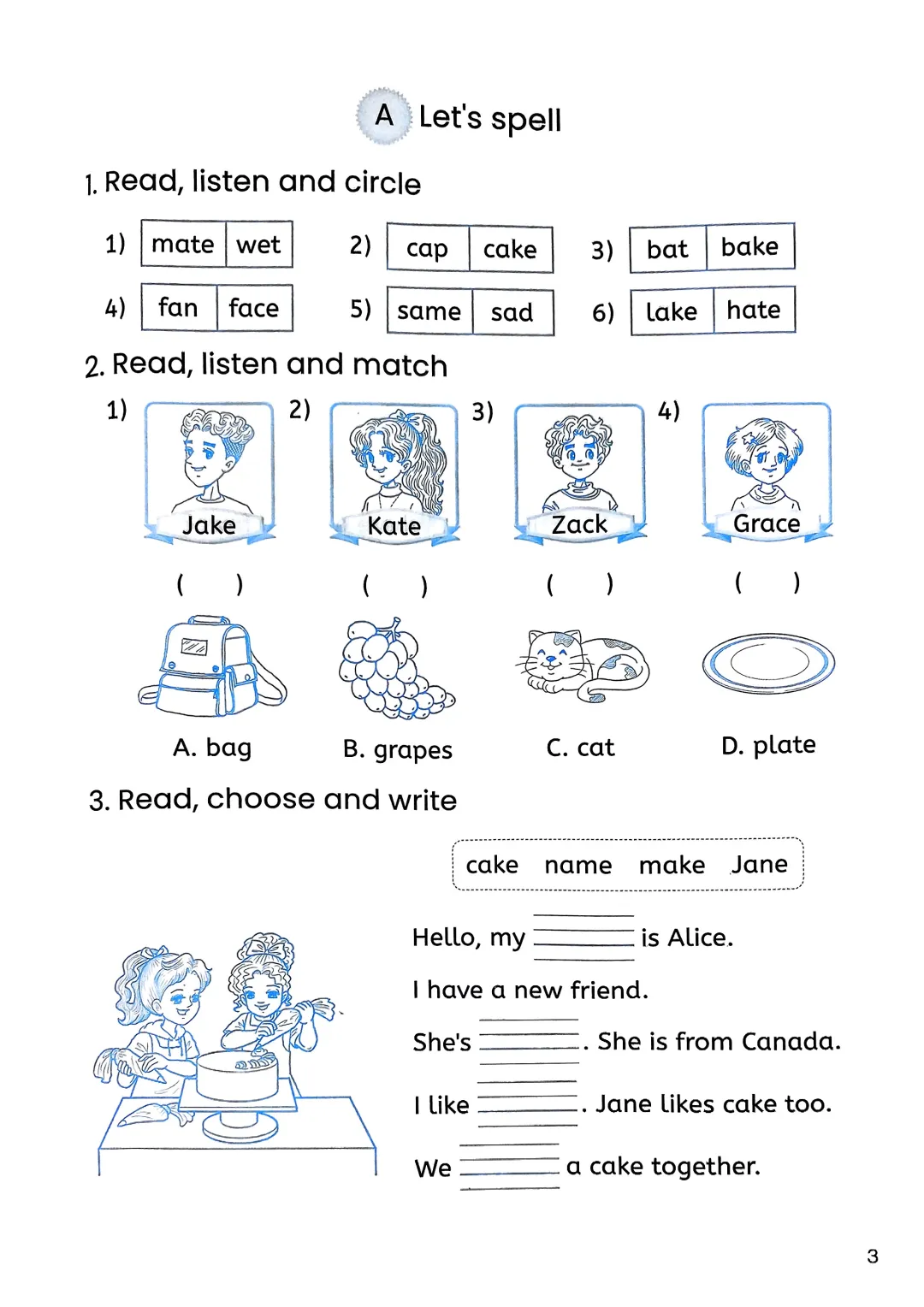 A Let's spell

1. Read, listen and circle

1) mate wet    2) cap cake    3) bat bake

4) fan face    5) same sad    6) lake hate

2. Read, listen and match

1) Jake    2) Kate    3) Zack    4) Grace

(  )    (  )    (  )    (  )

A. bag    B. grapes    C. cat    D. plate

3. Read, choose and write

cake name make Jane

Hello, my ______ is Alice.

I have a new friend.

She's ______. She is from Canada.

I like ______. Jane likes cake too.

We ______ a cake together.

3